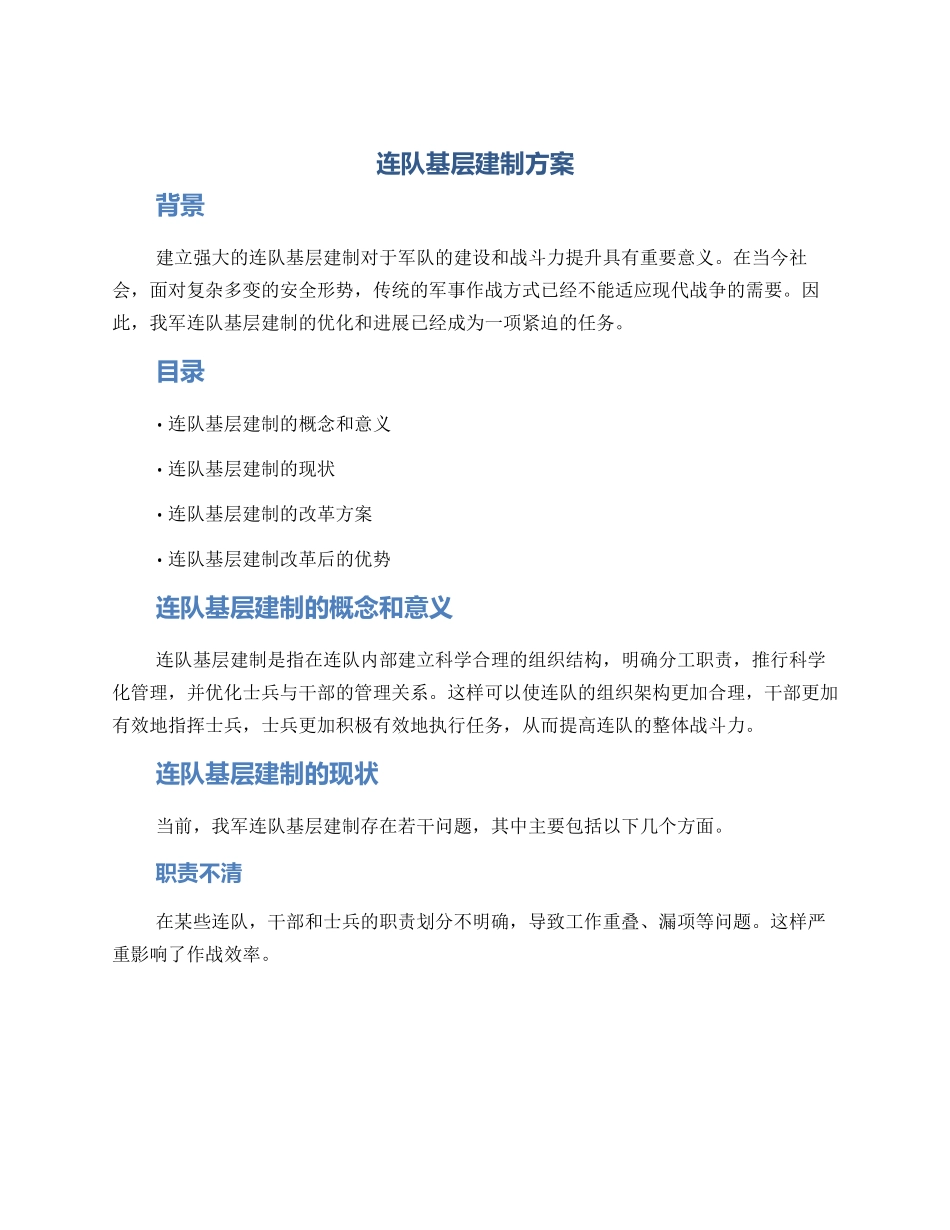 连队基层建制方案

背景

建立强大的连队基层建制对于军队的建设和战斗力提升具有重要意义。在当今社会，面对复杂多变的安全形势，传统的军事作战方式已经不能适应现代战争的需要。因此，我军连队基层建制的优化和进展已经成为一项紧迫的任务。

目录

• 连队基层建制的概念和意义

• 连队基层建制的现状

• 连队基层建制的改革方案

• 连队基层建制改革后的优势

连队基层建制的概念和意义

连队基层建制是指在连队内部建立科学合理的组织结构，明确分工职责，推行科学化管理，并优化士兵与干部的管理关系。这样可以使连队的组织架构更加合理，干部更加有效地指挥士兵，士兵更加积极有效地执行任务，从而提高连队的整体战斗力。

连队基层建制的现状

当前，我军连队基层建制存在若干问题，其中主要包括以下几个方面。

职责不清

在某些连队，干部和士兵的职责划分不明确，导致工作重叠、漏项等问题。这样严重影响了作战效率。